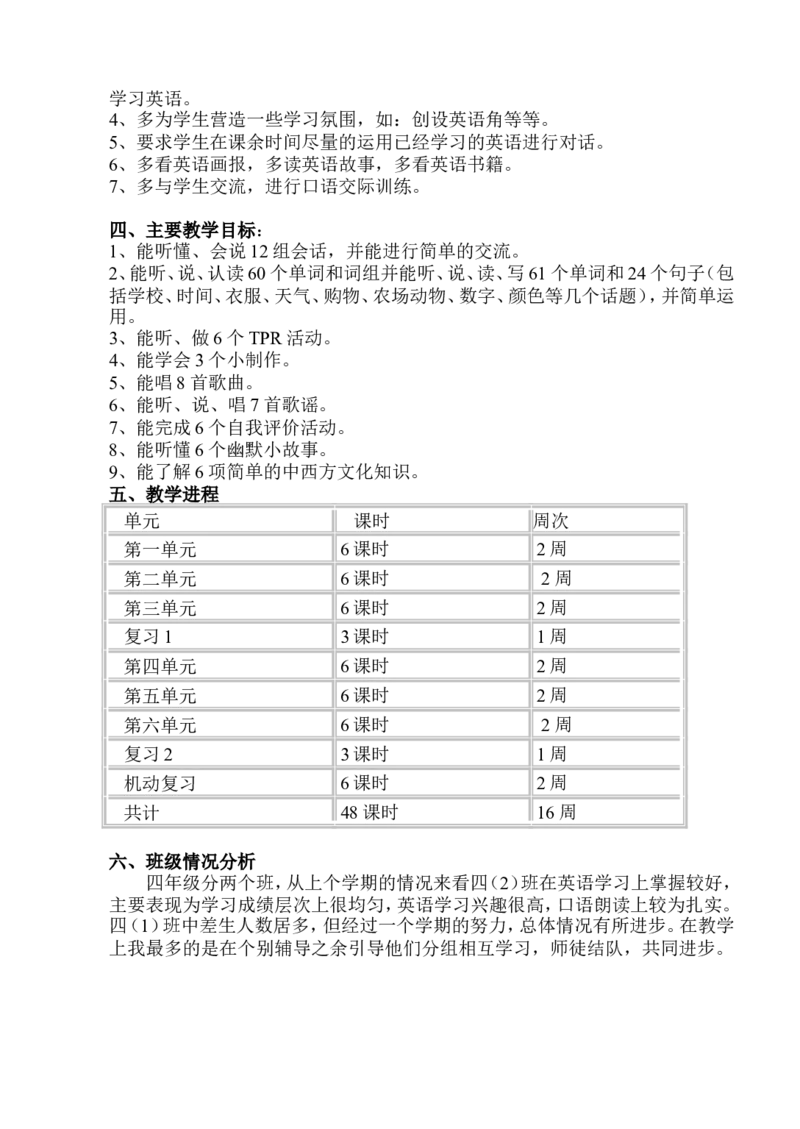 学习英语。
4、多为学生营造一些学习氛围，如：创设英语角等等。
5、要求学生在课余时间尽量的运用已经学习的英语进行对话。
6、多看英语画报，多读英语故事，多看英语书籍。
7、多与学生交流，进行口语交际训练。

四、主要教学目标：
1、能听懂、会说 12 组会话，并能进行简单的交流。
2、能听、说、认读 60 个单词和词组并能听、说、读、写 61 个单词和 24 个句子（包括学校、时间、衣服、天气、购物、农场动物、数字、颜色等几个话题），并简单运用。
3、能听、做 6 个 TPR 活动。
4、能学会 3 个小制作。
5、能唱 8 首歌曲。
6、能听、说、唱 7 首歌谣。
7、能完成 6 个自我评价活动。
8、能听懂 6 个幽默小故事。
9、能了解 6 项简单的中西方文化知识。
五、教学进程

| 单元 | 课时 | 周次 |
|---|---|---|
| 第一单元 | 6 课时 | 2 周 |
| 第二单元 | 6 课时 | 2 周 |
| 第三单元 | 6 课时 | 2 周 |
| 复习 1 | 3 课时 | 1 周 |
| 第四单元 | 6 课时 | 2 周 |
| 第五单元 | 6 课时 | 2 周 |
| 第六单元 | 6 课时 | 2 周 |
| 复习 2 | 3 课时 | 1 周 |
| 机动复习 | 6 课时 | 2 周 |
| 共计 | 48 课时 | 16 周 |

六、班级情况分析
四年级分两个班，从上个学期的情况来看四（2）班在英语学习上掌握较好，主要表现为学习成绩层次上很均匀，英语学习兴趣很高，口语朗读上较为扎实。四（1）班中差生人数居多，但经过一个学期的努力，总体情况有所进步。在教学上我最多的是在个别辅导之余引导他们分组相互学习，师徒结队，共同进步。